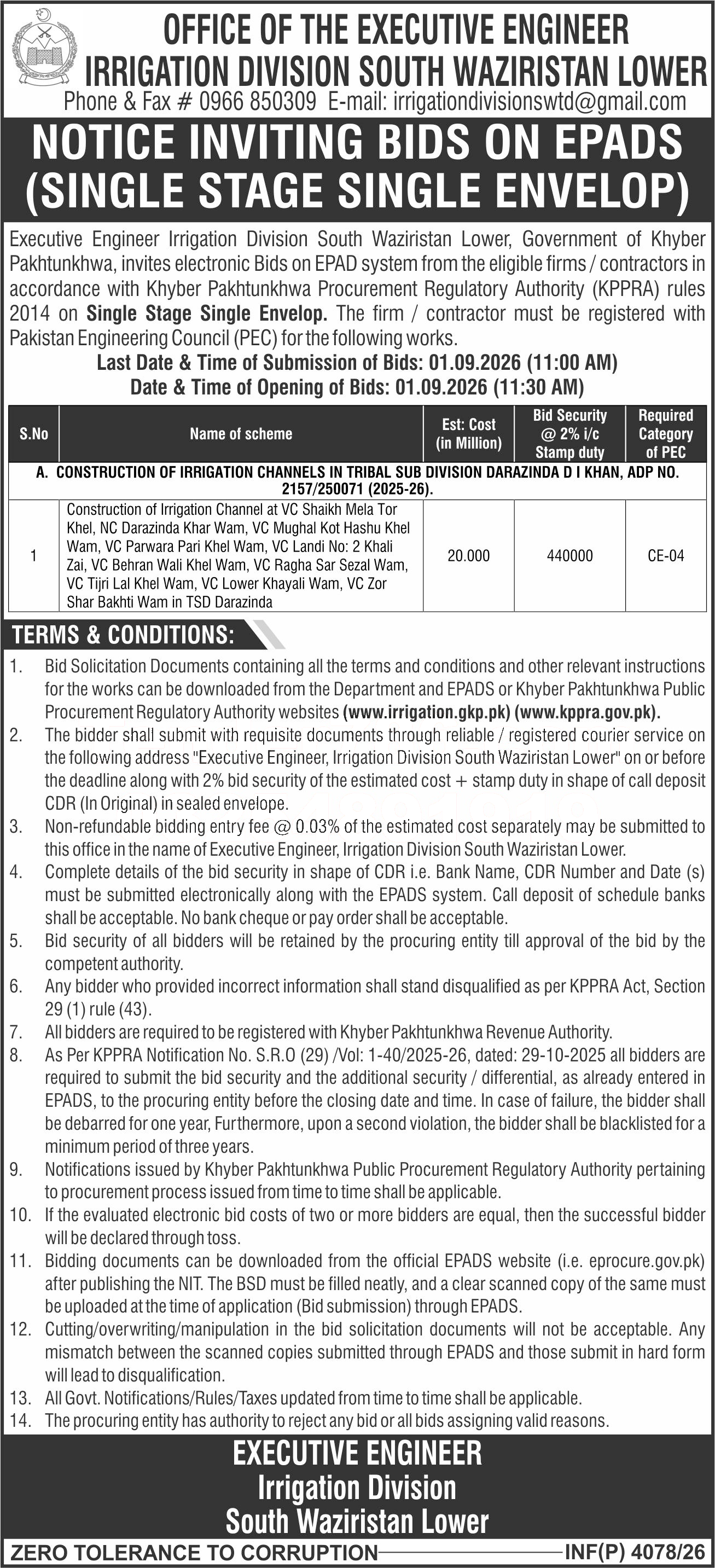 OFFICE OF THE EXECUTIVE ENGINEER
IRRIGATION DIVISION SOUTH WAZIRISTAN LOWER
Phone & Fax # 0966 850309 E-mail: irrigationdivisionswtd@gmail.com

NOTICE INVITING BIDS ON EPADS (SINGLE STAGE SINGLE ENVELOP)

Executive Engineer Irrigation Division South Waziristan Lower, Government of Khyber Pakhtunkhwa, invites electronic Bids on EPAD system from the eligible firms / contractors in accordance with Khyber Pakhtunkhwa Procurement Regulatory Authority (KPPRA) rules 2014 on Single Stage Single Envelop. The firm / contractor must be registered with Pakistan Engineering Council (PEC) for the following works.

Last Date & Time of Submission of Bids: 01.09.2026 (11:00 AM)
Date & Time of Opening of Bids: 01.09.2026 (11:30 AM)

| S.No | Name of scheme | Est: Cost (in Million) | Bid Security @ 2% i/c Stamp duty | Required Category of PEC |
|---|---|---|---|---|
| A. CONSTRUCTION OF IRRIGATION CHANNELS IN TRIBAL SUB DIVISION DARAZINDA D I KHAN, ADP NO. 2157/250071 (2025-26). | | | | |
| 1 | Construction of Irrigation Channel at VC Shaikh Mela Tor Khel, NC Darazinda Khar Wam, VC Mughal Kot Hashu Khel Wam, VC Parwara Pari Khel Wam, VC Landi No: 2 Khali Zai, VC Behran Wali Khel Wam, VC Ragha Sar Sezal Wam, VC Tijri Lal Khel Wam, VC Lower Khayali Wam, VC Zor Shar Bakhti Wam in TSD Darazinda | 20.000 | 440000 | CE-04 |

TERMS & CONDITIONS:
1. Bid Solicitation Documents containing all the terms and conditions and other relevant instructions for the works can be downloaded from the Department and EPADS or Khyber Pakhtunkhwa Public Procurement Regulatory Authority websites (www.irrigation.gkp.pk) (www.kppra.gov.pk).
2. The bidder shall submit with requisite documents through reliable / registered courier service on the following address "Executive Engineer, Irrigation Division South Waziristan Lower" on or before the deadline along with 2% bid security of the estimated cost + stamp duty in shape of call deposit CDR (In Original) in sealed envelope.
3. Non-refundable bidding entry fee @ 0.03% of the estimated cost separately may be submitted to this office in the name of Executive Engineer, Irrigation Division South Waziristan Lower.
4. Complete details of the bid security in shape of CDR i.e. Bank Name, CDR Number and Date (s) must be submitted electronically along with the EPADS system. Call deposit of schedule banks shall be acceptable. No bank cheque or pay order shall be acceptable.
5. Bid security of all bidders will be retained by the procuring entity till approval of the bid by the competent authority.
6. Any bidder who provided incorrect information shall stand disqualified as per KPPRA Act, Section 29 (1) rule (43).
7. All bidders are required to be registered with Khyber Pakhtunkhwa Revenue Authority.
8. As Per KPPRA Notification No. S.R.O (29) /Vol: 1-40/2025-26, dated: 29-10-2025 all bidders are required to submit the bid security and the additional security / differential, as already entered in EPADS, to the procuring entity before the closing date and time. In case of failure, the bidder shall be debarred for one year, Furthermore, upon a second violation, the bidder shall be blacklisted for a minimum period of three years.
9. Notifications issued by Khyber Pakhtunkhwa Public Procurement Regulatory Authority pertaining to procurement process issued from time to time shall be applicable.
10. If the evaluated electronic bid costs of two or more bidders are equal, then the successful bidder will be declared through toss.
11. Bidding documents can be downloaded from the official EPADS website (i.e. eprocure.gov.pk) after publishing the NIT. The BSD must be filled neatly, and a clear scanned copy of the same must be uploaded at the time of application (Bid submission) through EPADS.
12. Cutting/overwriting/manipulation in the bid solicitation documents will not be acceptable. Any mismatch between the scanned copies submitted through EPADS and those submit in hard form will lead to disqualification.
13. All Govt. Notifications/Rules/Taxes updated from time to time shall be applicable.
14. The procuring entity has authority to reject any bid or all bids assigning valid reasons.

EXECUTIVE ENGINEER
Irrigation Division
South Waziristan Lower

ZERO TOLERANCE TO CORRUPTION
INF(P) 4078/26